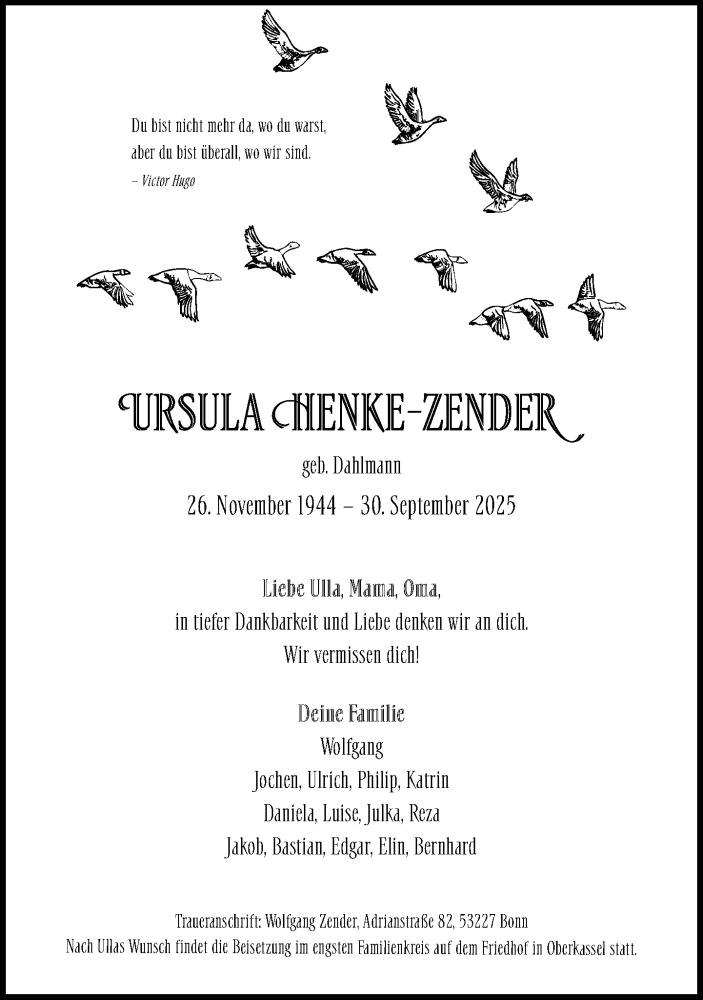 Du bist nicht mehr da, wo du warst,
aber du bist überall, wo wir sind.
– Victor Hugo

URSULA HENKE-ZENDER

geb. Dahlmann

26. November 1944 – 30. September 2025

Liebe Ulla, Mama, Oma,
in tiefer Dankbarkeit und Liebe denken wir an dich.
Wir vermissen dich!

Deine Familie
Wolfgang
Jochen, Ulrich, Philip, Katrin
Daniela, Luise, Julka, Reza
Jakob, Bastian, Edgar, Elin, Bernhard

Traueranschrift: Wolfgang Zender, Adrianstraße 82, 53227 Bonn
Nach Ullas Wunsch findet die Beisetzung im engsten Familienkreis auf dem Friedhof in Oberkassel statt.